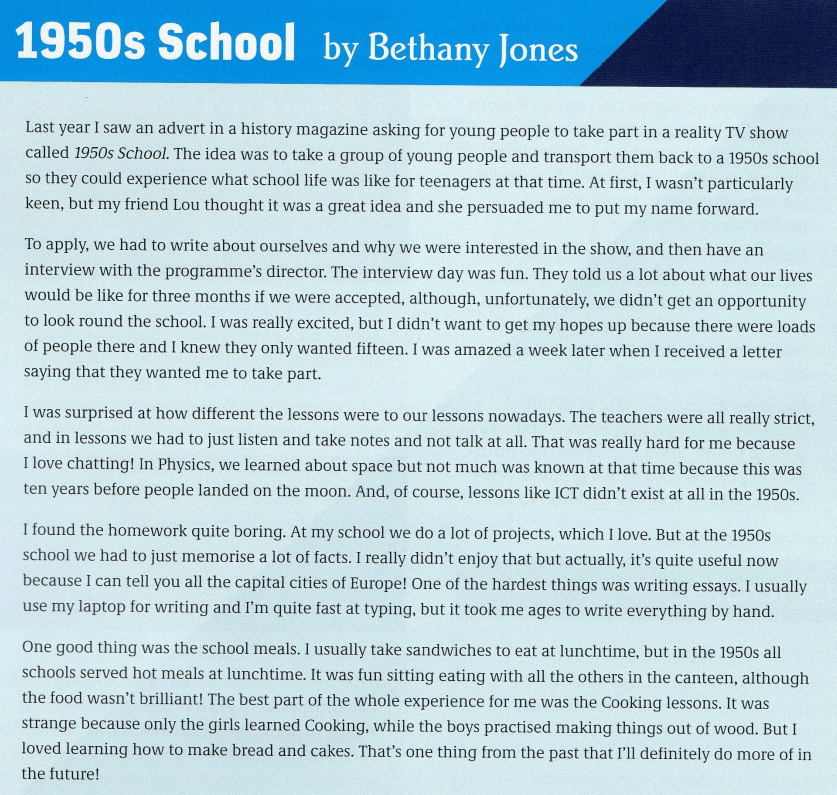 1950s School by Bethany Jones

Last year I saw an advert in a history magazine asking for young people to take part in a reality TV show called 1950s School. The idea was to take a group of young people and transport them back to a 1950s school so they could experience what school life was like for teenagers at that time. At first, I wasn't particularly keen, but my friend Lou thought it was a great idea and she persuaded me to put my name forward.

To apply, we had to write about ourselves and why we were interested in the show, and then have an interview with the programme's director. The interview day was fun. They told us a lot about what our lives would be like for three months if we were accepted, although, unfortunately, we didn't get an opportunity to look round the school. I was really excited, but I didn't want to get my hopes up because there were loads of people there and I knew they only wanted fifteen. I was amazed a week later when I received a letter saying that they wanted me to take part.

I was surprised at how different the lessons were to our lessons nowadays. The teachers were all really strict, and in lessons we had to just listen and take notes and not talk at all. That was really hard for me because I love chatting! In Physics, we learned about space but not much was known at that time because this was ten years before people landed on the moon. And, of course, lessons like ICT didn't exist at all in the 1950s.

I found the homework quite boring. At my school we do a lot of projects, which I love. But at the 1950s school we had to just memorise a lot of facts. I really didn't enjoy that but actually, it's quite useful now because I can tell you all the capital cities of Europe! One of the hardest things was writing essays. I usually use my laptop for writing and I'm quite fast at typing, but it took me ages to write everything by hand.

One good thing was the school meals. I usually take sandwiches to eat at lunchtime, but in the 1950s all schools served hot meals at lunchtime. It was fun sitting eating with all the others in the canteen, although the food wasn't brilliant! The best part of the whole experience for me was the Cooking lessons. It was strange because only the girls learned Cooking, while the boys practised making things out of wood. But I loved learning how to make bread and cakes. That's one thing from the past that I'll definitely do more of in the future!